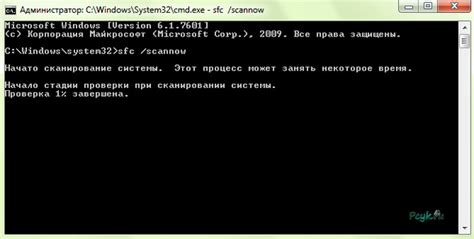 Администратор: C:\Windows\System32\cmd.exe - sfc /scannow

Microsoft Windows [Version 6.1.7601]
(c) Корпорация Майкрософт (Microsoft Corp.), 2009. Все права защищены.

C:\Windows\system32>sfc /scannow

Начато сканирование системы. Этот процесс может занять некоторое время.

Начало стадии проверки при сканировании системы.
Проверка 1% завершена.

Pcyk.ru